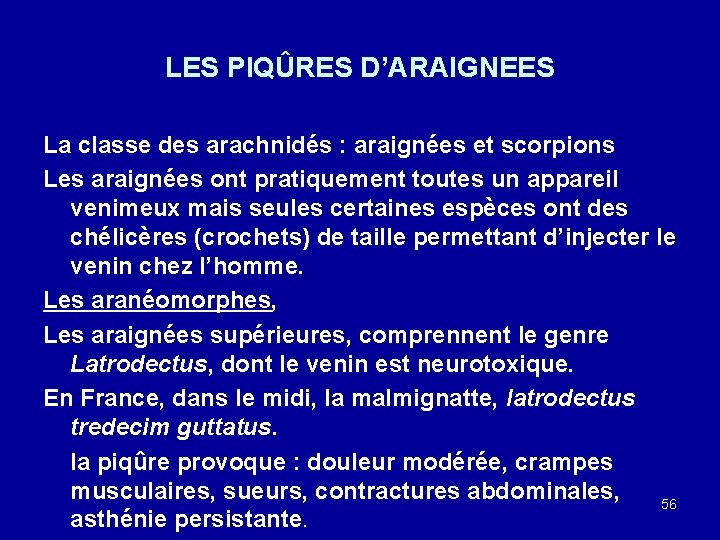 LES PIQÛRES D'ARAIGNEES

La classe des arachnidés : araignées et scorpions

Les araignées ont pratiquement toutes un appareil venimeux mais seules certaines espèces ont des chélicères (crochets) de taille permettant d'injecter le venin chez l'homme.

Les aranéomorphes,

Les araignées supérieures, comprennent le genre Latrodectus, dont le venin est neurotoxique.

En France, dans le midi, la malmignatte, latrodectus tredecim guttatus.

la piqûre provoque : douleur modérée, crampes musculaires, sueurs, contractures abdominales, asthénie persistante.

56